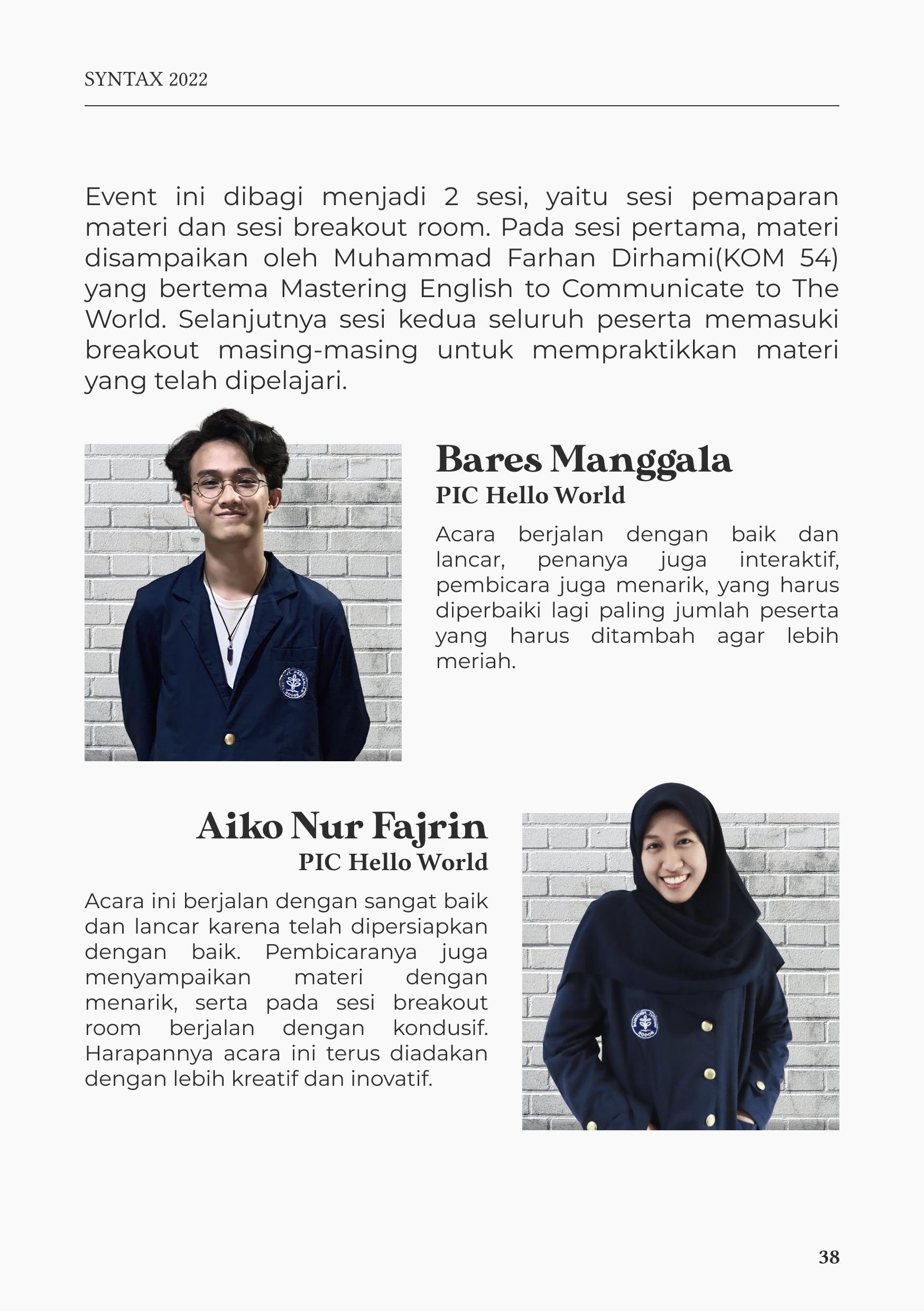 SYNTAX 2022

Event ini dibagi menjadi 2 sesi, yaitu sesi pemaparan materi dan sesi breakout room. Pada sesi pertama, materi disampaikan oleh Muhammad Farhan Dirhami(KOM 54) yang bertema Mastering English to Communicate to The World. Selanjutnya sesi kedua seluruh peserta memasuki breakout masing-masing untuk mempraktikkan materi yang telah dipelajari.

Bares Manggala
PIC Hello World

Acara berjalan dengan baik dan lancar, penanya juga interaktif, pembicara juga menarik, yang harus diperbaiki lagi paling jumlah peserta yang harus ditambah agar lebih meriah.

Aiko Nur Fajrin
PIC Hello World

Acara ini berjalan dengan sangat baik dan lancar karena telah dipersiapkan dengan baik. Pembicaranya juga menyampaikan materi dengan menarik, serta pada sesi breakout room berjalan dengan kondusif. Harapannya acara ini terus diadakan dengan lebih kreatif dan inovatif.

38